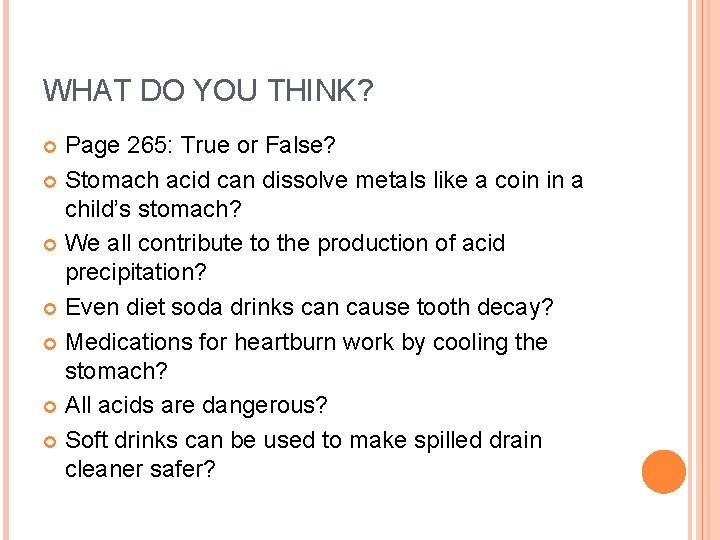 WHAT DO YOU THINK?

• Page 265: True or False?
• Stomach acid can dissolve metals like a coin in a child's stomach?
• We all contribute to the production of acid precipitation?
• Even diet soda drinks can cause tooth decay?
• Medications for heartburn work by cooling the stomach?
• All acids are dangerous?
• Soft drinks can be used to make spilled drain cleaner safer?